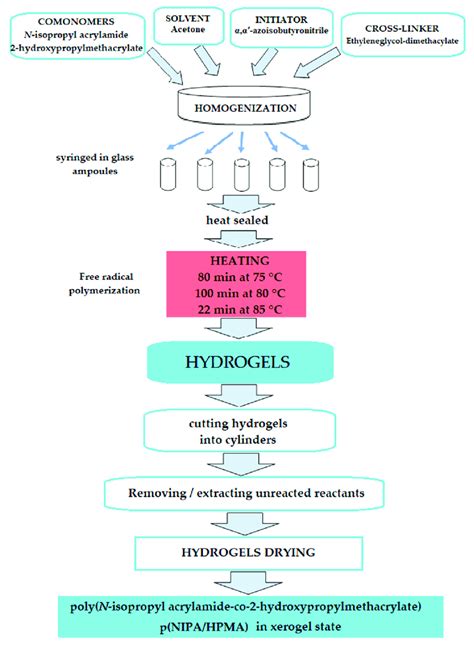 COMONOMERS
N-isopropyl acrylamide
2-hydroxypropylmethacrylate

SOLVENT
Acetone

INITIATOR
α,α'-azoisobutyronitrile

CROSS-LINKER
Ethyleneglycol-dimethacylate

HOMOGENIZATION

syringed in glass ampoules

heat sealed

Free radical polymerization

HEATING
80 min at 75 °C
100 min at 80 °C
22 min at 85 °C

HYDROGELS

cutting hydrogels into cylinders

Removing / extracting unreacted reactants

HYDROGELS DRYING

poly(N-isopropyl acrylamide-co-2-hydroxypropylmethacrylate)
p(NIPA/HPMA) in xerogel state